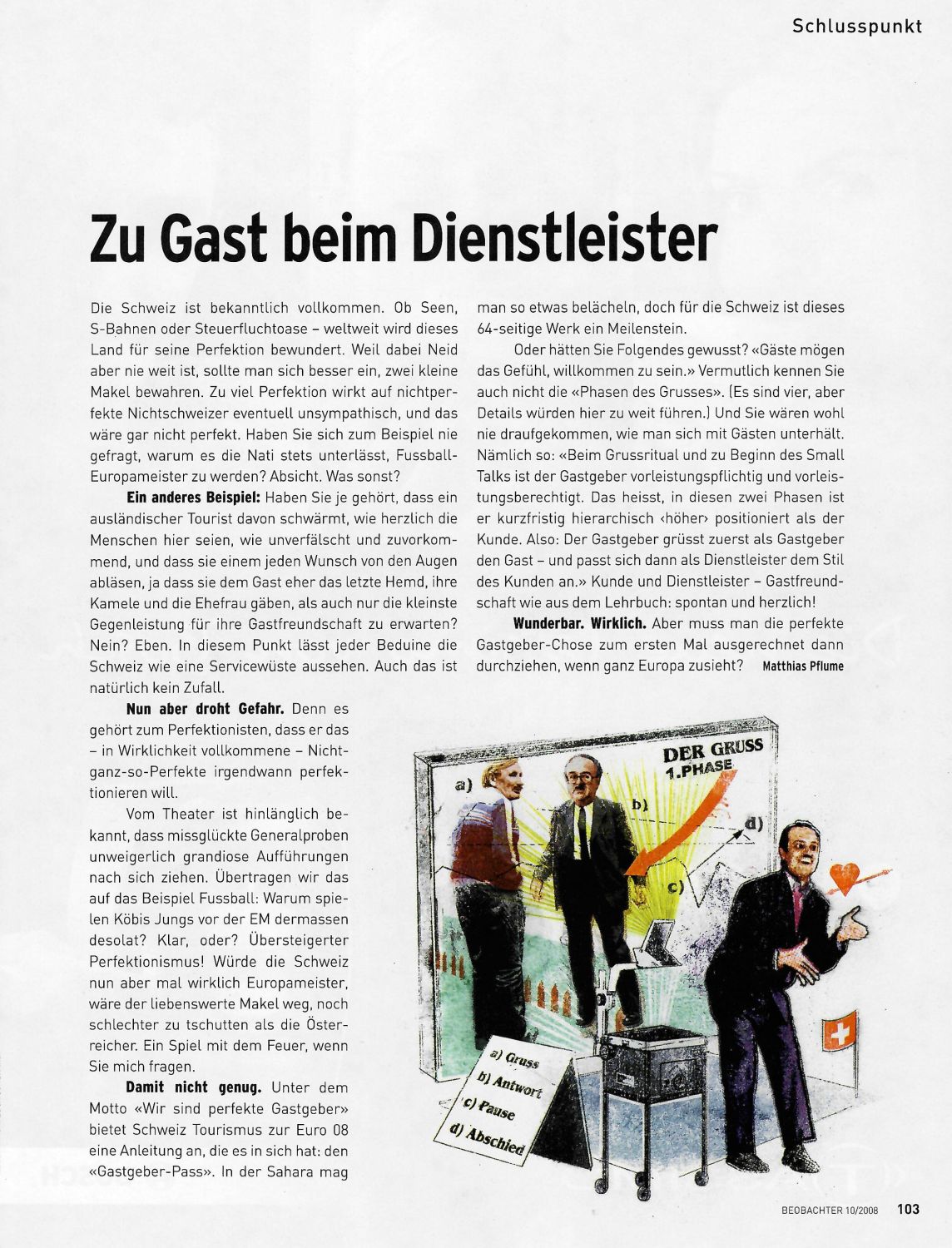 Schlusspunkt

Zu Gast beim Dienstleister

Die Schweiz ist bekanntlich vollkommen. Ob Seen, S-Bahnen oder Steuerfluchtoase – weltweit wird dieses Land für seine Perfektion bewundert. Weil dabei Neid aber nie weit ist, sollte man sich besser ein, zwei kleine Makel bewahren. Zu viel Perfektion wirkt auf nichtperfekte Nichtschweizer eventuell unsympathisch, und das wäre gar nicht perfekt. Haben Sie sich zum Beispiel nie gefragt, warum es die Nati stets unterlässt, Fussball-Europameister zu werden? Absicht. Was sonst?

Ein anderes Beispiel: Haben Sie je gehört, dass ein ausländischer Tourist davon schwärmt, wie herzlich die Menschen hier seien, wie unverfälscht und zuvorkommend, und dass sie einem jeden Wunsch von den Augen abläsen, ja dass sie dem Gast eher das letzte Hemd, ihre Kamele und die Ehefrau gäben, als auch nur die kleinste Gegenleistung für ihre Gastfreundschaft zu erwarten? Nein? Eben. In diesem Punkt lässt jeder Beduine die Schweiz wie eine Servicewüste aussehen. Auch das ist natürlich kein Zufall.

Nun aber droht Gefahr. Denn es gehört zum Perfektionisten, dass er das – in Wirklichkeit vollkommene – Nicht-ganz-so-Perfekte irgendwann perfektionieren will.

Vom Theater ist hinlänglich bekannt, dass missglückte Generalproben unweigerlich grandiose Aufführungen nach sich ziehen. Übertragen wir das auf das Beispiel Fussball: Warum spielen Köbis Jungs vor der EM dermassen desolat? Klar, oder? Übersteigerter Perfektionismus! Würde die Schweiz nun aber mal wirklich Europameister, wäre der liebenswerte Makel weg, noch schlechter zu tschutten als die Österreicher. Ein Spiel mit dem Feuer, wenn Sie mich fragen.

Damit nicht genug. Unter dem Motto «Wir sind perfekte Gastgeber» bietet Schweiz Tourismus zur Euro 08 eine Anleitung an, die es in sich hat: den «Gastgeber-Pass». In der Sahara mag man so etwas belächeln, doch für die Schweiz ist dieses 64-seitige Werk ein Meilenstein.

Oder hätten Sie Folgendes gewusst? «Gäste mögen das Gefühl, willkommen zu sein.» Vermutlich kennen Sie auch nicht die «Phasen des Grusses». (Es sind vier, aber Details würden hier zu weit führen.) Und Sie wären wohl nie draufgekommen, wie man sich mit Gästen unterhält. Nämlich so: «Beim Grussritual und zu Beginn des Small Talks ist der Gastgeber vorleistungspflichtig und vorleistungsberechtigt. Das heisst, in diesen zwei Phasen ist er kurzfristig hierarchisch ‹höher› positioniert als der Kunde. Also: Der Gastgeber grüsst zuerst als Gastgeber den Gast – und passt sich dann als Dienstleister dem Stil des Kunden an.» Kunde und Dienstleister – Gastfreundschaft wie aus dem Lehrbuch: spontan und herzlich!

Wunderbar. Wirklich. Aber muss man die perfekte Gastgeber-Chose zum ersten Mal ausgerechnet dann durchziehen, wenn ganz Europa zusieht? Matthias Pflume

DER GRUSS
1.PHASE
a)
b)
c)
d)

a) Gruss
b) Antwort
c) Pause
d) Abschied

BEOBACHTER 10/2008 103